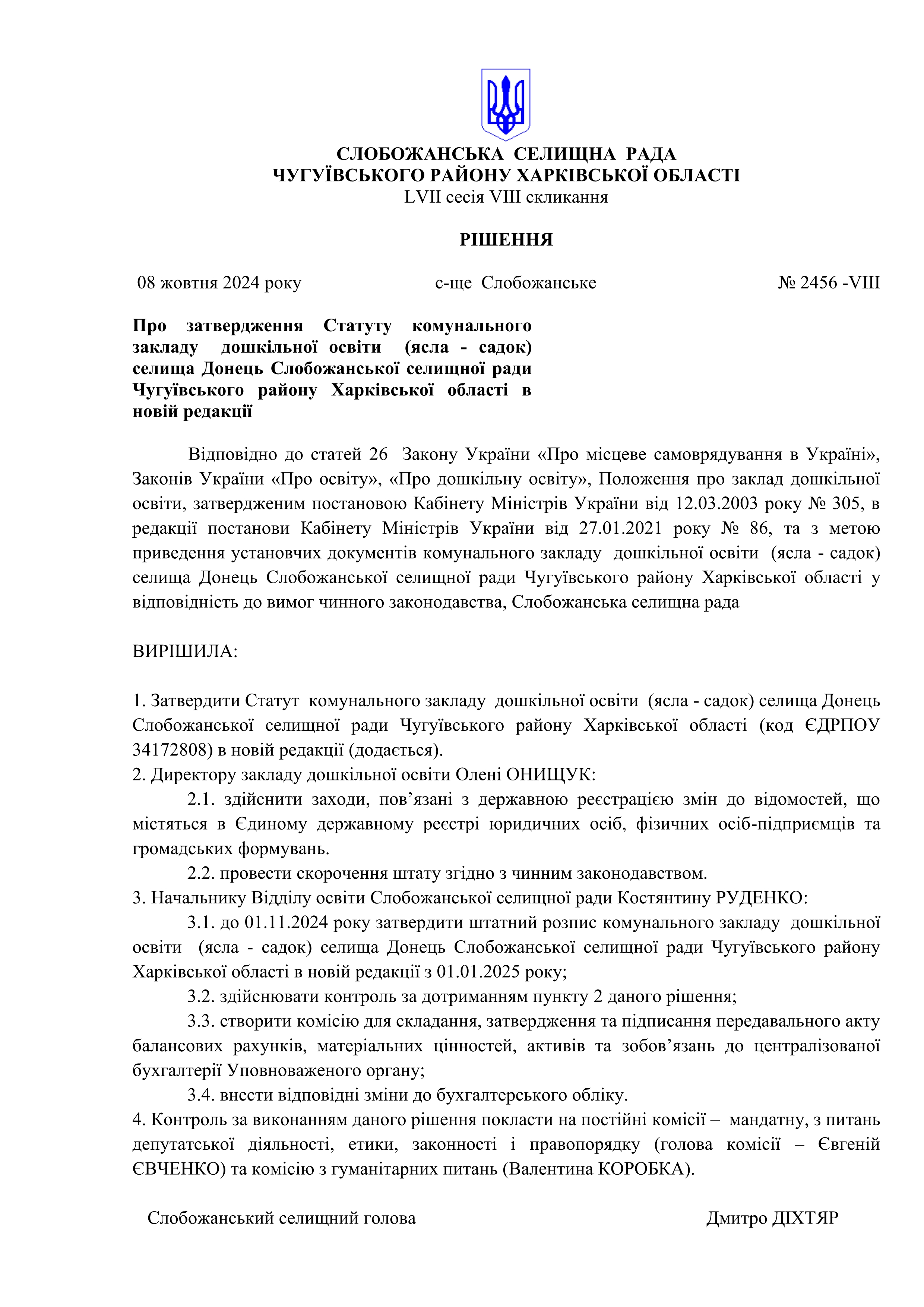 СЛОБОЖАНСЬКА СЕЛИЩНА РАДА
ЧУГУЇВСЬКОГО РАЙОНУ ХАРКІВСЬКОЇ ОБЛАСТІ
LVII сесія VIII скликання

РІШЕННЯ

08 жовтня 2024 року с-ще Слобожанське № 2456 -VIII

Про затвердження Статуту комунального закладу дошкільної освіти (ясла - садок) селища Донець Слобожанської селищної ради Чугуївського району Харківської області в новій редакції

Відповідно до статей 26 Закону України «Про місцеве самоврядування в Україні», Законів України «Про освіту», «Про дошкільну освіту», Положення про заклад дошкільної освіти, затвердженим постановою Кабінету Міністрів України від 12.03.2003 року № 305, в редакції постанови Кабінету Міністрів України від 27.01.2021 року № 86, та з метою приведення установчих документів комунального закладу дошкільної освіти (ясла - садок) селища Донець Слобожанської селищної ради Чугуївського району Харківської області у відповідність до вимог чинного законодавства, Слобожанська селищна рада

ВИРІШИЛА:

1. Затвердити Статут комунального закладу дошкільної освіти (ясла - садок) селища Донець Слобожанської селищної ради Чугуївського району Харківської області (код ЄДРПОУ 34172808) в новій редакції (додається).
2. Директору закладу дошкільної освіти Олені ОНИЩУК:
2.1. здійснити заходи, пов’язані з державною реєстрацією змін до відомостей, що містяться в Єдиному державному реєстрі юридичних осіб, фізичних осіб-підприємців та громадських формувань.
2.2. провести скорочення штату згідно з чинним законодавством.
3. Начальнику Відділу освіти Слобожанської селищної ради Костянтину РУДЕНКО:
3.1. до 01.11.2024 року затвердити штатний розпис комунального закладу дошкільної освіти (ясла - садок) селища Донець Слобожанської селищної ради Чугуївського району Харківської області в новій редакції з 01.01.2025 року;
3.2. здійснювати контроль за дотриманням пункту 2 даного рішення;
3.3. створити комісію для складання, затвердження та підписання передавального акту балансових рахунків, матеріальних цінностей, активів та зобов’язань до централізованої бухгалтерії Уповноваженого органу;
3.4. внести відповідні зміни до бухгалтерського обліку.
4. Контроль за виконанням даного рішення покласти на постійні комісії – мандатну, з питань депутатської діяльності, етики, законності і правопорядку (голова комісії – Євгеній ЄВЧЕНКО) та комісію з гуманітарних питань (Валентина КОРОБКА).

Слобожанський селищний голова Дмитро ДІХТЯР